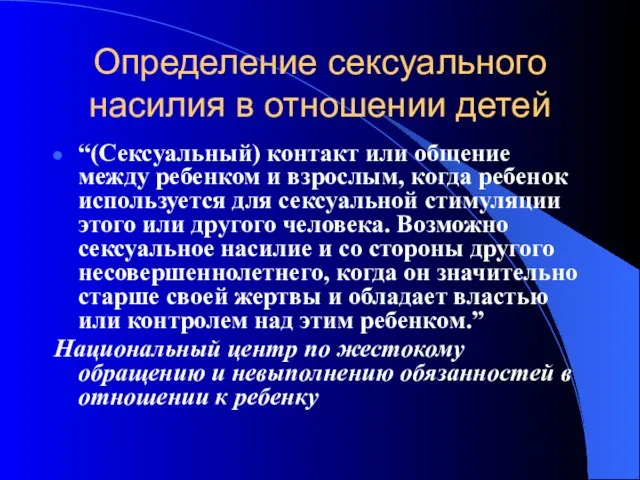 Определение сексуального насилия в отношении детей

“(Сексуальный) контакт или общение между ребенком и взрослым, когда ребенок используется для сексуальной стимуляции этого или другого человека. Возможно сексуальное насилие и со стороны другого несовершеннолетнего, когда он значительно старше своей жертвы и обладает властью или контролем над этим ребенком.”

Национальный центр по жестокому обращению и невыполнению обязанностей в отношении к ребенку